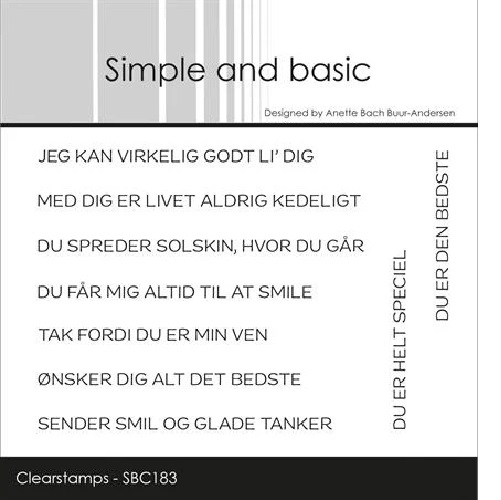 Simple and basic

Designed by Anette Bach Buur-Andersen

JEG KAN VIRKELIG GODT LI' DIG

MED DIG ER LIVET ALDRIG KEDELIGT

DU SPREDER SOLSKIN, HVOR DU GÅR

DU FÅR MIG ALTID TIL AT SMILE

TAK FORDI DU ER MIN VEN

ØNSKER DIG ALT DET BEDSTE

SENDER SMIL OG GLADE TANKER

DU ER HELT SPECIEL

DU ER DEN BEDSTE

Clearstamps - SBC183